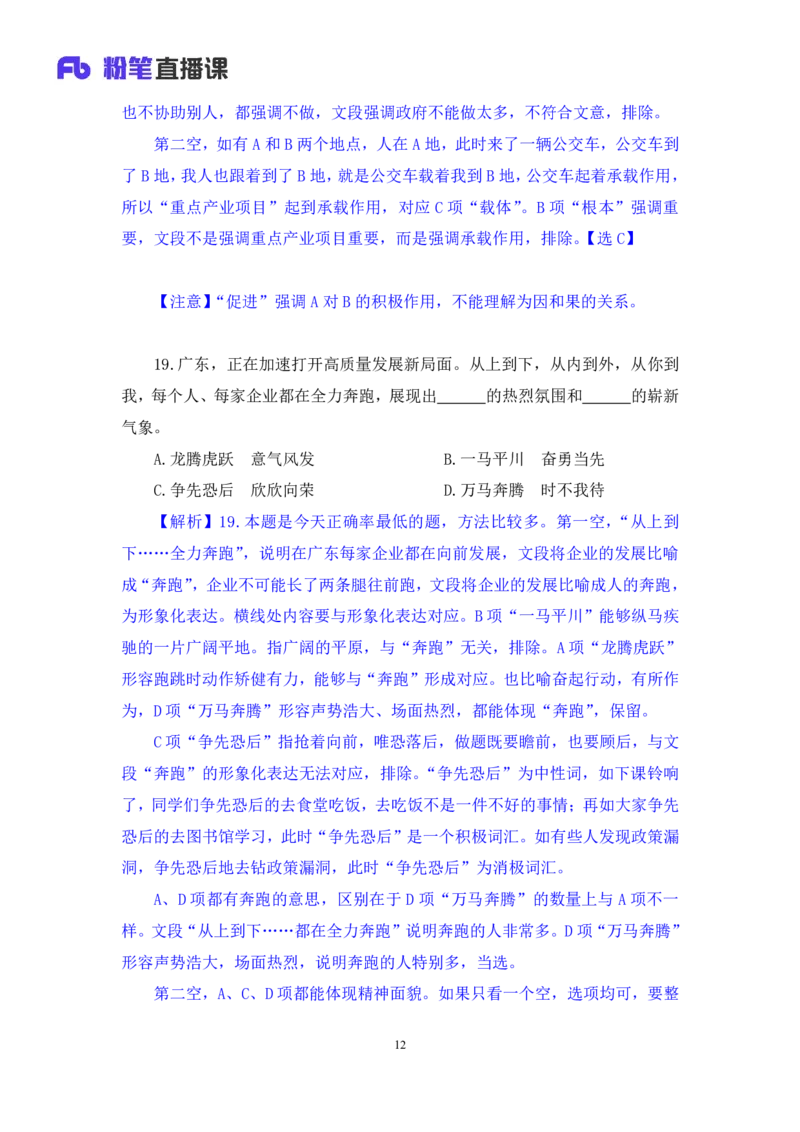 Fb 粉笔直播课

也不协助别人，都强调不做，文段强调政府不能做太多，不符合文意，排除。

第二空，如有 A 和 B 两个地点，人在 A 地，此时来了一辆公交车，公交车到了 B 地，我人也跟着到了 B 地，就是公交车载着我到 B 地，公交车起着承载作用，所以“重点产业项目”起到承载作用，对应 C 项“载体”。B 项“根本”强调重要，文段不是强调重点产业项目重要，而是强调承载作用，排除。【选 C】

【注意】“促进”强调 A 对 B 的积极作用，不能理解为因和果的关系。

19.广东，正在加速打开高质量发展新局面。从上到下，从内到外，从你到我，每个人、每家企业都在全力奔跑，展现出______的热烈氛围和______的崭新气象。

A.龙腾虎跃　意气风发

B.一马平川　奋勇当先

C.争先恐后　欣欣向荣

D.万马奔腾　时不我待

【解析】19.本题是今天正确率最低的题，方法比较多。第一空，“从上到下……全力奔跑”，说明在广东每家企业都在向前发展，文段将企业的发展比喻成“奔跑”，企业不可能长了两条腿往前跑，文段将企业的发展比喻成人的奔跑，为形象化表达。横线处内容要与形象化表达对应。B 项“一马平川”能够纵马疾驰的一片广阔平地。指广阔的平原，与“奔跑”无关，排除。A 项“龙腾虎跃”形容跑跳时动作矫健有力，能够与“奔跑”形成对应。也比喻奋起行动，有所作为，D 项“万马奔腾”形容声势浩大、场面热烈，都能体现“奔跑”，保留。

C 项“争先恐后”指抢着向前，唯恐落后，做题既要瞻前，也要顾后，与文段“奔跑”的形象化表达无法对应，排除。“争先恐后”为中性词，如下课铃响了，同学们争先恐后的去食堂吃饭，去吃饭不是一件不好的事情；再如大家争先恐后的去图书馆学习，此时“争先恐后”是一个积极词汇。如有些人发现政策漏洞，争先恐后地去钻政策漏洞，此时“争先恐后”为消极词汇。

A、D 项都有奔跑的意思，区别在于 D 项“万马奔腾”的数量上与 A 项不一样。文段“从上到下……都在全力奔跑”说明奔跑的人非常多。D 项“万马奔腾”形容声势浩大，场面热烈，说明奔跑的人特别多，当选。

第二空，A、C、D 项都能体现精神面貌。如果只看一个空，选项均可，要整

12